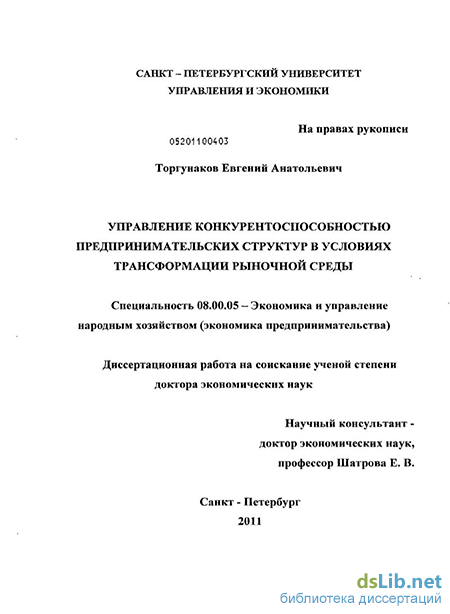 САНКТ – ПЕТЕРБУРГСКИЙ УНИВЕРСИТЕТ
УПРАВЛЕНИЯ И ЭКОНОМИКИ

На правах рукописи

05201100403

Торгунаков Евгений Анатольевич

УПРАВЛЕНИЕ КОНКУРЕНТОСПОСОБНОСТЬЮ ПРЕДПРИНИМАТЕЛЬСКИХ СТРУКТУР В УСЛОВИЯХ ТРАНСФОРМАЦИИ РЫНОЧНОЙ СРЕДЫ

Специальность 08.00.05 – Экономика и управление народным хозяйством (экономика предпринимательства)

Диссертационная работа на соискание ученой степени доктора экономических наук

Научный консультант -
доктор экономических наук,
профессор Шатрова Е. В.

Санкт - Петербург
2011

dsLib.net
библиотека диссертаций